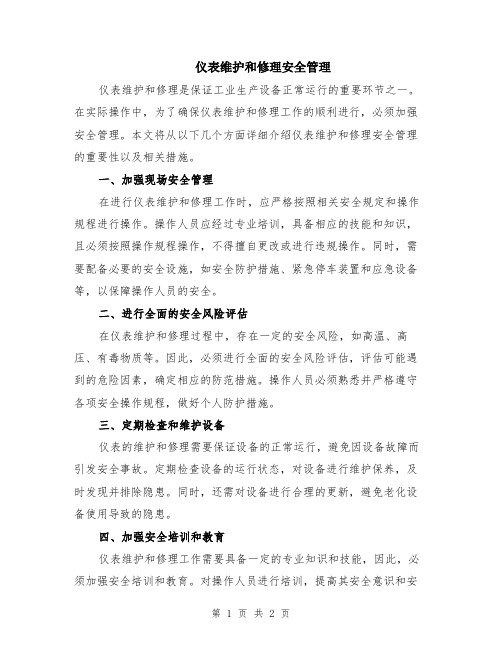 仪表维护和修理安全管理

仪表维护和修理是保证工业生产设备正常运行的重要环节之一。在实际操作中，为了确保仪表维护和修理工作的顺利进行，必须加强安全管理。本文将从以下几个方面详细介绍仪表维护和修理安全管理的重要性以及相关措施。

一、加强现场安全管理

在进行仪表维护和修理工作时，应严格按照相关安全规定和操作规程进行操作。操作人员应经过专业培训，具备相应的技能和知识，且必须按照操作规程操作，不得擅自更改或进行违规操作。同时，需要配备必要的安全设施，如安全防护措施、紧急停车装置和应急设备等，以保障操作人员的安全。

二、进行全面的安全风险评估

在仪表维护和修理过程中，存在一定的安全风险，如高温、高压、有毒物质等。因此，必须进行全面的安全风险评估，评估可能遇到的危险因素，确定相应的防范措施。操作人员必须熟悉并严格遵守各项安全操作规程，做好个人防护措施。

三、定期检查和维护设备

仪表的维护和修理需要保证设备的正常运行，避免因设备故障而引发安全事故。定期检查设备的运行状态，对设备进行维护保养，及时发现并排除隐患。同时，还需对设备进行合理的更新，避免老化设备使用导致的隐患。

四、加强安全培训和教育

仪表维护和修理工作需要具备一定的专业知识和技能，因此，必须加强安全培训和教育。对操作人员进行培训，提高其安全意识和安

第 1 页 共 2 页